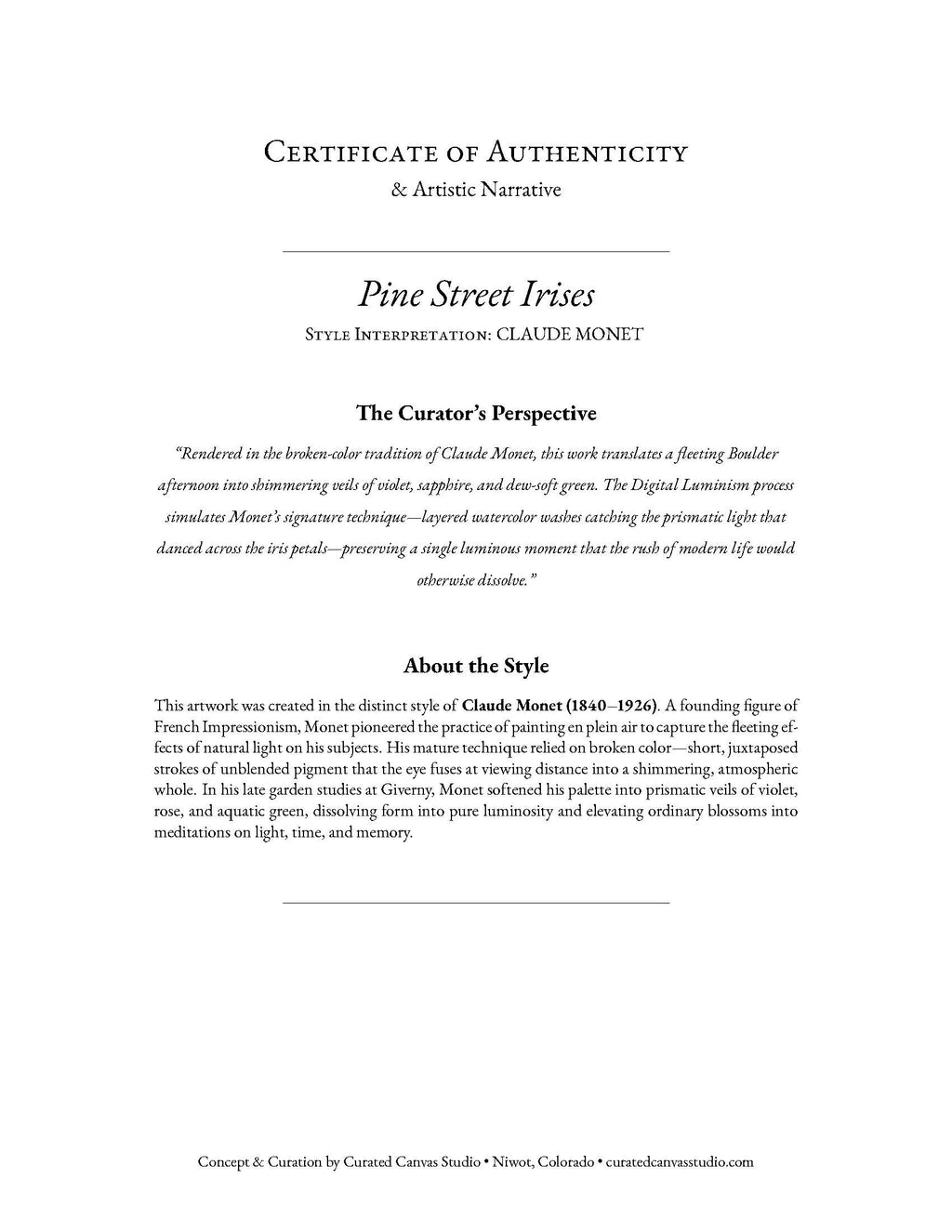 Certificate of Authenticity
& Artistic Narrative

Pine Street Irises
Style Interpretation: CLAUDE MONET

The Curator's Perspective

"Rendered in the broken-color tradition of Claude Monet, this work translates a fleeting Boulder afternoon into shimmering veils of violet, sapphire, and dew-soft green. The Digital Luminism process simulates Monet's signature technique—layered watercolor washes catching the prismatic light that danced across the iris petals—preserving a single luminous moment that the rush of modern life would otherwise dissolve."

About the Style

This artwork was created in the distinct style of Claude Monet (1840–1926). A founding figure of French Impressionism, Monet pioneered the practice of painting en plein air to capture the fleeting effects of natural light on his subjects. His mature technique relied on broken color—short, juxtaposed strokes of unblended pigment that the eye fuses at viewing distance into a shimmering, atmospheric whole. In his late garden studies at Giverny, Monet softened his palette into prismatic veils of violet, rose, and aquatic green, dissolving form into pure luminosity and elevating ordinary blossoms into meditations on light, time, and memory.

Concept & Curation by Curated Canvas Studio • Niwot, Colorado • curatedcanvasstudio.com